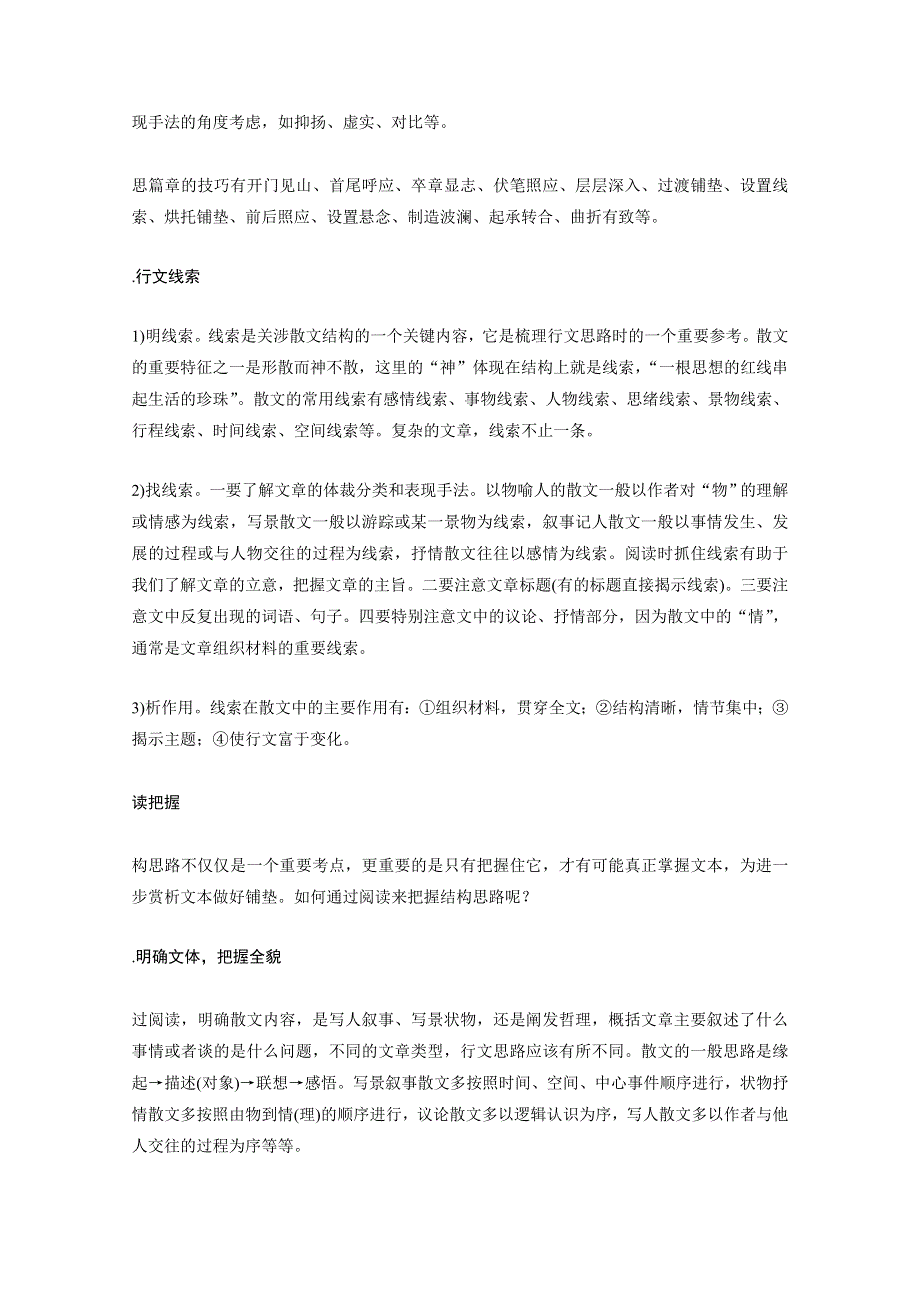 现手法的角度考虑，如抑扬、虚实、对比等。

思篇章的技巧有开门见山、首尾呼应、卒章显志、伏笔照应、层层深入、过渡铺垫、设置线索、烘托铺垫、前后照应、设置悬念、制造波澜、起承转合、曲折有致等。

.行文线索

1)明线索。线索是关涉散文结构的一个关键内容，它是梳理行文思路时的一个重要参考。散文的重要特征之一是形散而神不散，这里的“神”体现在结构上就是线索，“一根思想的红线串起生活的珍珠”。散文的常用线索有感情线索、事物线索、人物线索、思绪线索、景物线索、行程线索、时间线索、空间线索等。复杂的文章，线索不止一条。

2)找线索。一要了解文章的体裁分类和表现手法。以物喻人的散文一般以作者对“物”的理解或情感为线索，写景散文一般以游踪或某一景物为线索，叙事记人散文一般以事情发生、发展的过程或与人物交往的过程为线索，抒情散文往往以感情为线索。阅读时抓住线索有助于我们了解文章的立意，把握文章的主旨。二要注意文章标题(有的标题直接揭示线索)。三要注意文中反复出现的词语、句子。四要特别注意文中的议论、抒情部分，因为散文中的“情”，通常是文章组织材料的重要线索。

3)析作用。线索在散文中的主要作用有：①组织材料，贯穿全文；②结构清晰，情节集中；③揭示主题；④使行文富于变化。

读把握

构思路不仅仅是一个重要考点，更重要的是只有把握住它，才有可能真正掌握文本，为进一步赏析文本做好铺垫。如何通过阅读来把握结构思路呢？

.明确文体，把握全貌

过阅读，明确散文内容，是写人叙事、写景状物，还是阐发哲理，概括文章主要叙述了什么事情或者谈的是什么问题，不同的文章类型，行文思路应该有所不同。散文的一般思路是缘起→描述(对象)→联想→感悟。写景叙事散文多按照时间、空间、中心事件顺序进行，状物抒情散文多按照由物到情(理)的顺序进行，议论散文多以逻辑认识为序，写人散文多以作者与他人交往的过程为序等等。